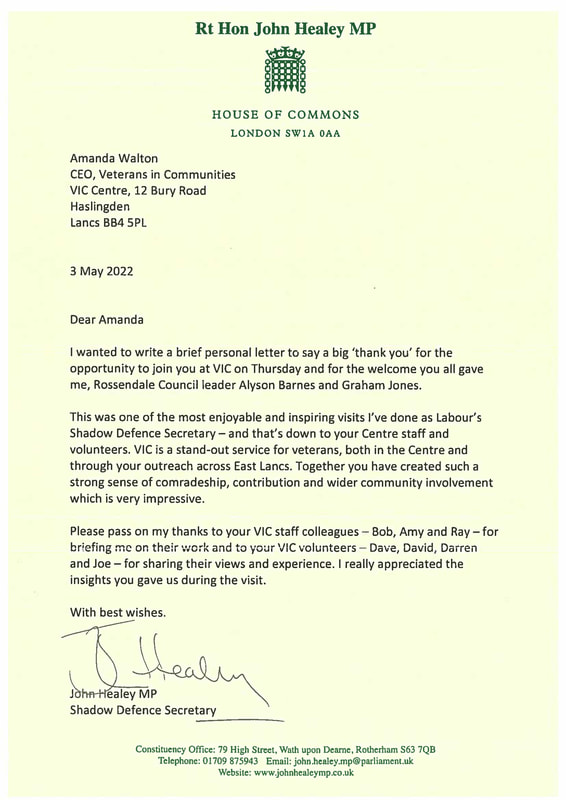 Rt Hon John Healey MP

HOUSE OF COMMONS
LONDON SW1A 0AA

Amanda Walton
CEO, Veterans in Communities
VIC Centre, 12 Bury Road
Haslingden
Lancs BB4 5PL

3 May 2022

Dear Amanda

I wanted to write a brief personal letter to say a big 'thank you' for the opportunity to join you at VIC on Thursday and for the welcome you all gave me, Rossendale Council leader Alyson Barnes and Graham Jones.

This was one of the most enjoyable and inspiring visits I've done as Labour's Shadow Defence Secretary – and that's down to your Centre staff and volunteers. VIC is a stand-out service for veterans, both in the Centre and through your outreach across East Lancs. Together you have created such a strong sense of comradeship, contribution and wider community involvement which is very impressive.

Please pass on my thanks to your VIC staff colleagues – Bob, Amy and Ray – for briefing me on their work and to your VIC volunteers – Dave, David, Darren and Joe – for sharing their views and experience. I really appreciated the insights you gave us during the visit.

With best wishes.

J Healey

John Healey MP
Shadow Defence Secretary

Constituency Office: 79 High Street, Wath upon Dearne, Rotherham S63 7QB
Telephone: 01709 875943 Email: john.healey.mp@parliament.uk
Website: www.johnhealeymp.co.uk